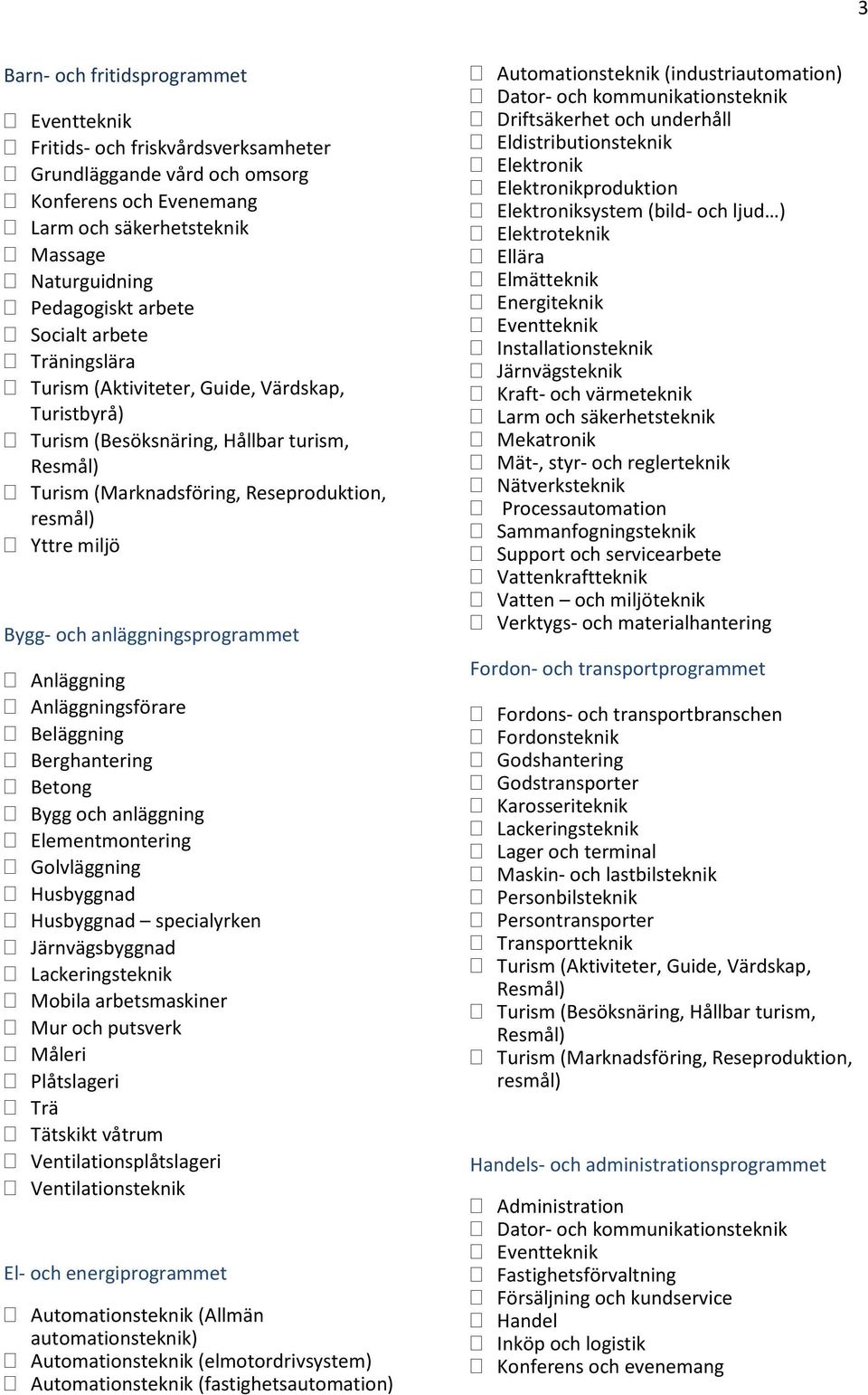 3

Barn- och fritidsprogrammet

☐ Eventteknik
☐ Fritids- och friskvårdsverksamheter
☐ Grundläggande vård och omsorg
☐ Konferens och Evenemang
☐ Larm och säkerhetsteknik
☐ Massage
☐ Naturguidning
☐ Pedagogiskt arbete
☐ Socialt arbete
☐ Träningslära
☐ Turism (Aktiviteter, Guide, Värdskap, Turistbyrå)
☐ Turism (Besöksnäring, Hållbar turism, Resmål)
☐ Turism (Marknadsföring, Reseproduktion, resmål)
☐ Yttre miljö

Bygg- och anläggningsprogrammet

☐ Anläggning
☐ Anläggningsförare
☐ Beläggning
☐ Berghantering
☐ Betong
☐ Bygg och anläggning
☐ Elementmontering
☐ Golvläggning
☐ Husbyggnad
☐ Husbyggnad – specialyrken
☐ Järnvägsbyggnad
☐ Lackeringsteknik
☐ Mobila arbetsmaskiner
☐ Mur och putsverk
☐ Måleri
☐ Plåtslageri
☐ Trä
☐ Tätskikt våtrum
☐ Ventilationsplåtslageri
☐ Ventilationsteknik

El- och energiprogrammet

☐ Automationsteknik (Allmän automationsteknik)
☐ Automationsteknik (elmotordrivsystem)
☐ Automationsteknik (fastighetsautomation)
☐ Automationsteknik (industriautomation)
☐ Dator- och kommunikationsteknik
☐ Driftsäkerhet och underhåll
☐ Eldistributionsteknik
☐ Elektronik
☐ Elektronikproduktion
☐ Elektroniksystem (bild- och ljud…)
☐ Elektroteknik
☐ Ellära
☐ Elmätteknik
☐ Energiteknik
☐ Eventteknik
☐ Installationsteknik
☐ Järnvägsteknik
☐ Kraft- och värmeteknik
☐ Larm och säkerhetsteknik
☐ Mekatronik
☐ Mät-, styr- och reglerteknik
☐ Nätverksteknik
☐ Processautomation
☐ Sammanfogningsteknik
☐ Support och servicearbete
☐ Vattenkraftteknik
☐ Vatten – och miljöteknik
☐ Verktygs- och materialhantering

Fordon- och transportprogrammet

☐ Fordons- och transportbranschen
☐ Fordonsteknik
☐ Godshantering
☐ Godstransporter
☐ Karosseriteknik
☐ Lackeringsteknik
☐ Lager och terminal
☐ Maskin- och lastbilsteknik
☐ Personbilsteknik
☐ Persontransporter
☐ Transportteknik
☐ Turism (Aktiviteter, Guide, Värdskap, Resmål)
☐ Turism (Besöksnäring, Hållbar turism, Resmål)
☐ Turism (Marknadsföring, Reseproduktion, resmål)

Handels- och administrationsprogrammet

☐ Administration
☐ Dator- och kommunikationsteknik
☐ Eventteknik
☐ Fastighetsförvaltning
☐ Försäljning och kundservice
☐ Handel
☐ Inköp och logistik
☐ Konferens och evenemang